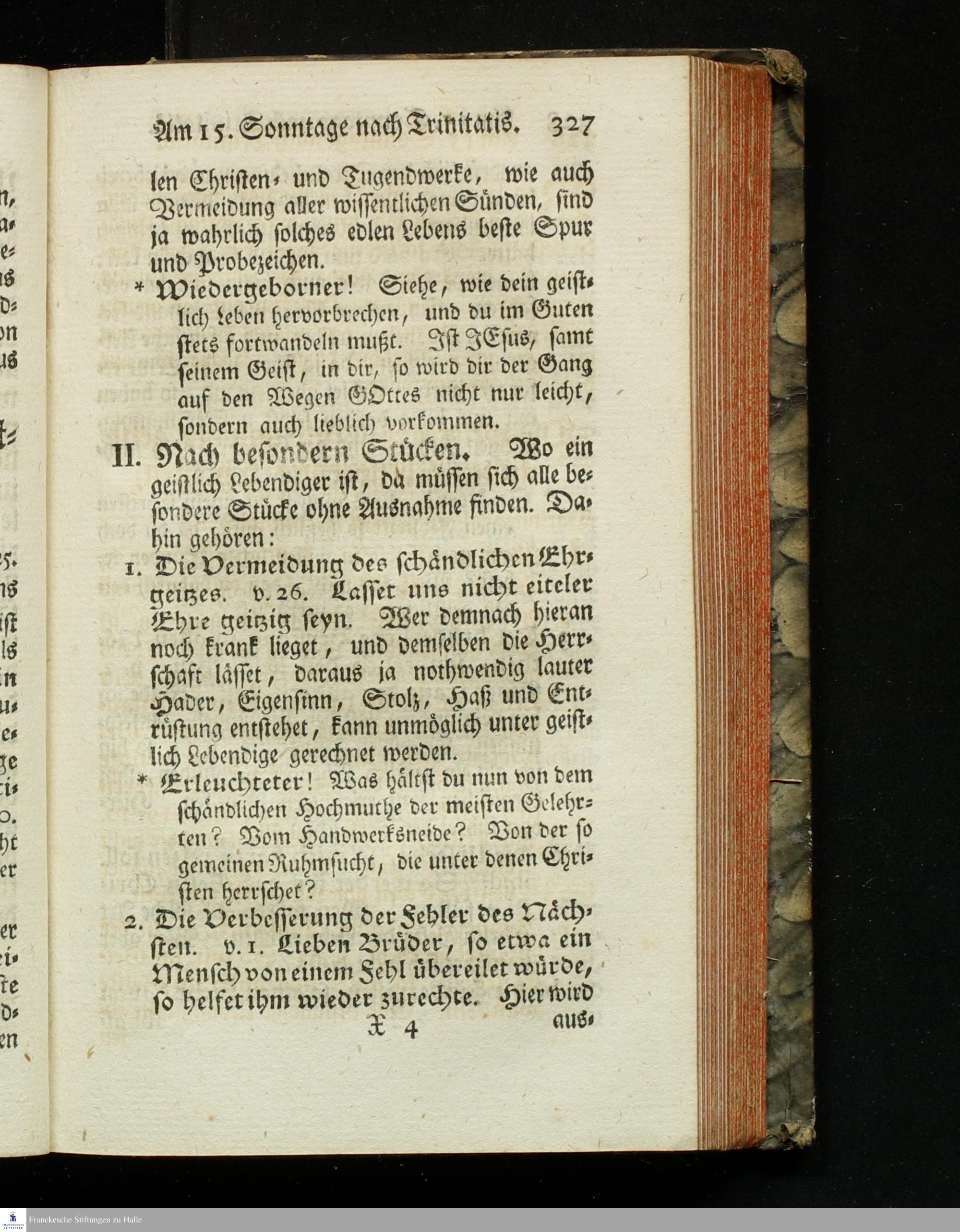 Am 15. Sonntage nach Trinitatis. 327

len Christen- und Tugendwerke, wie auch Vermeidung aller wissentlichen Sünden, sind ja wahrlich solches edlen Lebens beste Spur und Probezeichen.

* Wiedergeborner! Siehe, wie dein geistlich Leben hervorbrechen, und du im Guten stets fortwandeln mußt. Ist JEsus, samt seinem Geist, in dir, so wird dir der Gang auf den Wegen GOttes nicht nur leicht, sondern auch lieblich vorkommen.

II. Nach besondern Stücken. Wo ein geistlich Lebendiger ist, da müssen sich alle besondere Stücke ohne Ausnahme finden. Dahin gehören:

1. Die Vermeidung des schändlichen Ehrgeitzes. v. 26. Lasset uns nicht eiteler Ehre geitzig seyn. Wer demnach hieran noch krank lieget, und demselben die Herrschaft lässet, daraus ja nothwendig lauter Hader, Eigensinn, Stolz, Haß und Entrüstung entstehet, kann unmöglich unter geistlich Lebendige gerechnet werden.

* Erleuchteter! Was hältst du nun von dem schändlichen Hochmuthe der meisten Gelehrten? Vom Handwerksneide? Von der so gemeinen Ruhmsucht, die unter denen Christen herrschet?

2. Die Verbesserung der Fehler des Nächsten. v. 1. Lieben Brüder, so etwa ein Mensch von einem Fehl übereilet würde, so helfet ihm wieder zurechte. Hier wird

X 4 aus-

Franckesche Stiftungen zu Halle